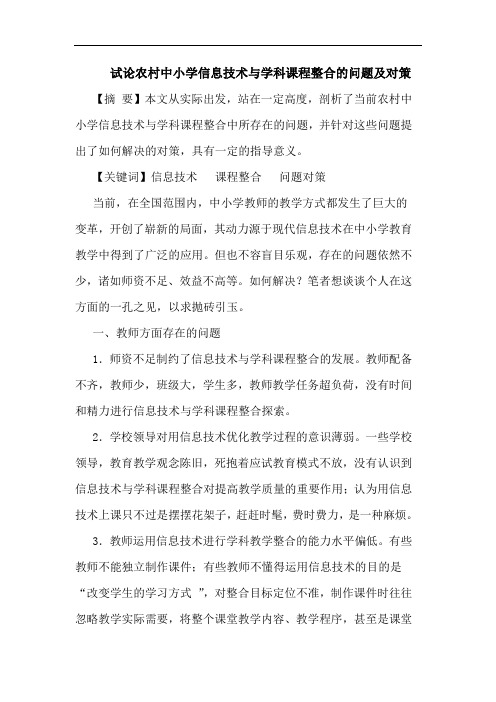 试论农村中小学信息技术与学科课程整合的问题及对策

【摘 要】本文从实际出发，站在一定高度，剖析了当前农村中小学信息技术与学科课程整合中所存在的问题，并针对这些问题提出了如何解决的对策，具有一定的指导意义。

【关键词】信息技术 课程整合 问题对策

当前，在全国范围内，中小学教师的教学方式都发生了巨大的变革，开创了崭新的局面，其动力源于现代信息技术在中小学教育教学中得到了广泛的应用。但也不容盲目乐观，存在的问题依然不少，诸如师资不足、效益不高等。如何解决？笔者想谈谈个人在这方面的一孔之见，以求抛砖引玉。

一、教师方面存在的问题

1．师资不足制约了信息技术与学科课程整合的发展。教师配备不齐，教师少，班级大，学生多，教师教学任务超负荷，没有时间和精力进行信息技术与学科课程整合探索。

2．学校领导对用信息技术优化教学过程的意识薄弱。一些学校领导，教育教学观念陈旧，死抱着应试教育模式不放，没有认识到信息技术与学科课程整合对提高教学质量的重要作用；认为用信息技术上课只不过是摆摆花架子，赶赶时髦，费时费力，是一种麻烦。

3．教师运用信息技术进行学科教学整合的能力水平偏低。有些教师不能独立制作课件；有些教师不懂得运用信息技术的目的是“改变学生的学习方式 ”，对整合目标定位不准，制作课件时往往忽略教学实际需要，将整个课堂教学内容、教学程序，甚至是课堂